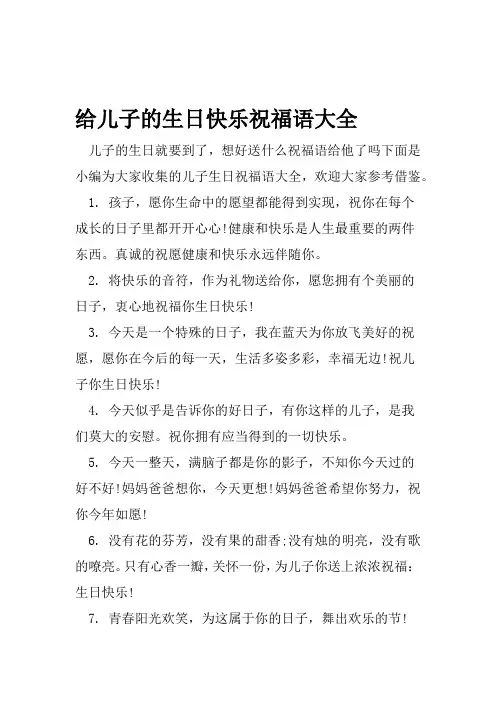 给儿子的生日快乐祝福语大全

儿子的生日就要到了，想好送什么祝福语给他了吗下面是小编为大家收集的儿子生日祝福语大全，欢迎大家参考借鉴。

1. 孩子，愿你生命中的愿望都能得到实现，祝你在每个成长的日子里都开开心心!健康和快乐是人生最重要的两件东西。真诚的祝愿健康和快乐永远伴随你。

2. 将快乐的音符，作为礼物送给你，愿您拥有个美丽的日子，衷心地祝福你生日快乐!

3. 今天是一个特殊的日子，我在蓝天为你放飞美好的祝愿，愿你在今后的每一天，生活多姿多彩，幸福无边!祝儿子你生日快乐!

4. 今天似乎是告诉你的好日子，有你这样的儿子，是我们莫大的安慰。祝你拥有应当得到的一切快乐。

5. 今天一整天，满脑子都是你的影子，不知你今天过的好不好!妈妈爸爸想你，今天更想!妈妈爸爸希望你努力，祝你今年如愿!

6. 没有花的芬芳，没有果的甜香;没有烛的明亮，没有歌的嘹亮。只有心香一瓣，关怀一份，为儿子你送上浓浓祝福：生日快乐!

7. 青春阳光欢笑，为这属于你的日子，舞出欢乐的节!